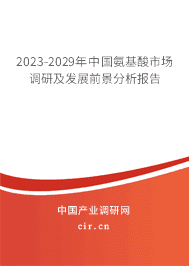 2023-2029年中国氨基酸市场调研及发展前景分析报告

中国产业调研网

cir.cn